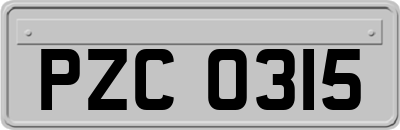 PZC 0315